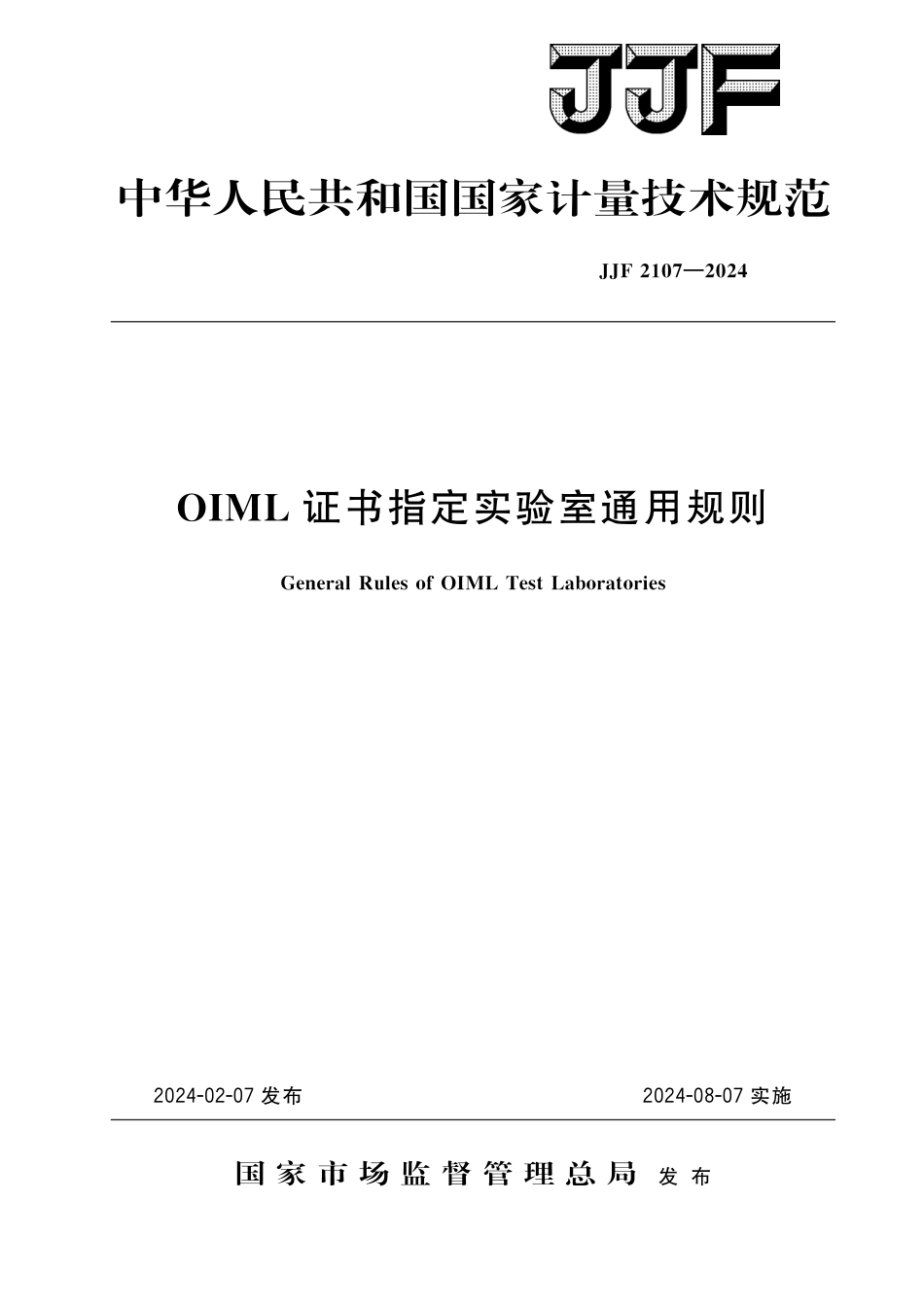 JJF

中华人民共和国国家计量技术规范

JJF 2107—2024

OIML 证书指定实验室通用规则

General Rules of OIML Test Laboratories

2024-02-07 发布

2024-08-07 实施

国家市场监督管理总局 发布